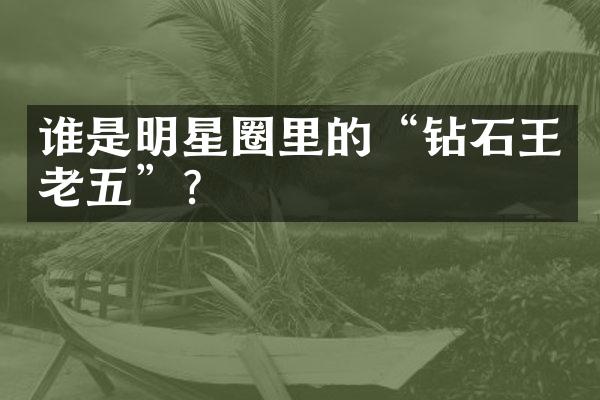 谁是明星圈里的“钻石王老五”？